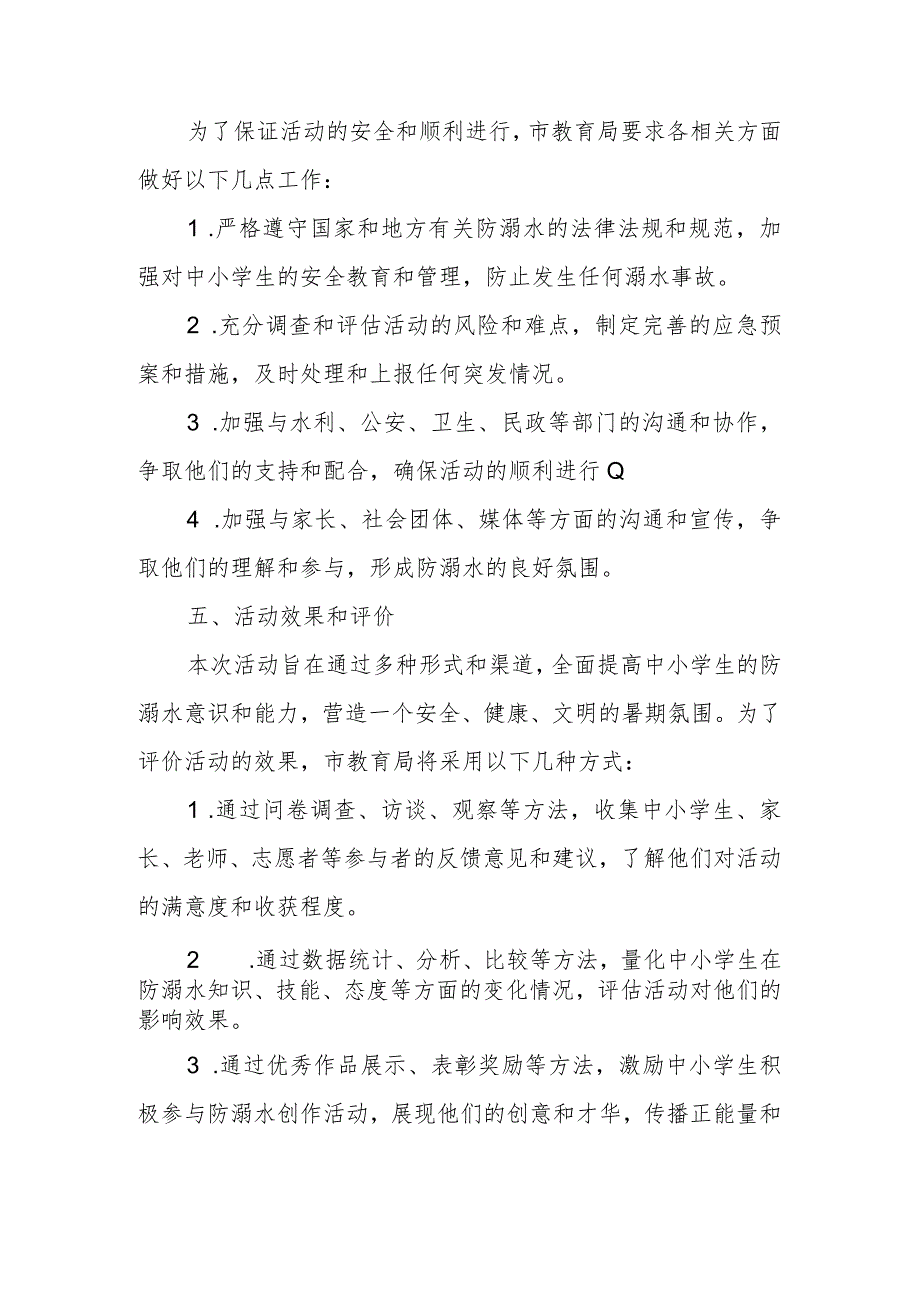 为了保证活动的安全和顺利进行，市教育局要求各相关方面做好以下几点工作：

1 .严格遵守国家和地方有关防溺水的法律法规和规范，加强对中小学生的安全教育和管理，防止发生任何溺水事故。

2 .充分调查和评估活动的风险和难点，制定完善的应急预案和措施，及时处理和上报任何突发情况。

3 .加强与水利、公安、卫生、民政等部门的沟通和协作，争取他们的支持和配合，确保活动的顺利进行Q

4 .加强与家长、社会团体、媒体等方面的沟通和宣传，争取他们的理解和参与，形成防溺水的良好氛围。

五、活动效果和评价

本次活动旨在通过多种形式和渠道，全面提高中小学生的防溺水意识和能力，营造一个安全、健康、文明的暑期氛围。为了评价活动的效果，市教育局将采用以下几种方式：

1 .通过问卷调查、访谈、观察等方法，收集中小学生、家长、老师、志愿者等参与者的反馈意见和建议，了解他们对活动的满意度和收获程度。

2 .通过数据统计、分析、比较等方法，量化中小学生在防溺水知识、技能、态度等方面的变化情况，评估活动对他们的影响效果。

3 .通过优秀作品展示、表彰奖励等方法，激励中小学生积极参与防溺水创作活动，展现他们的创意和才华，传播正能量和